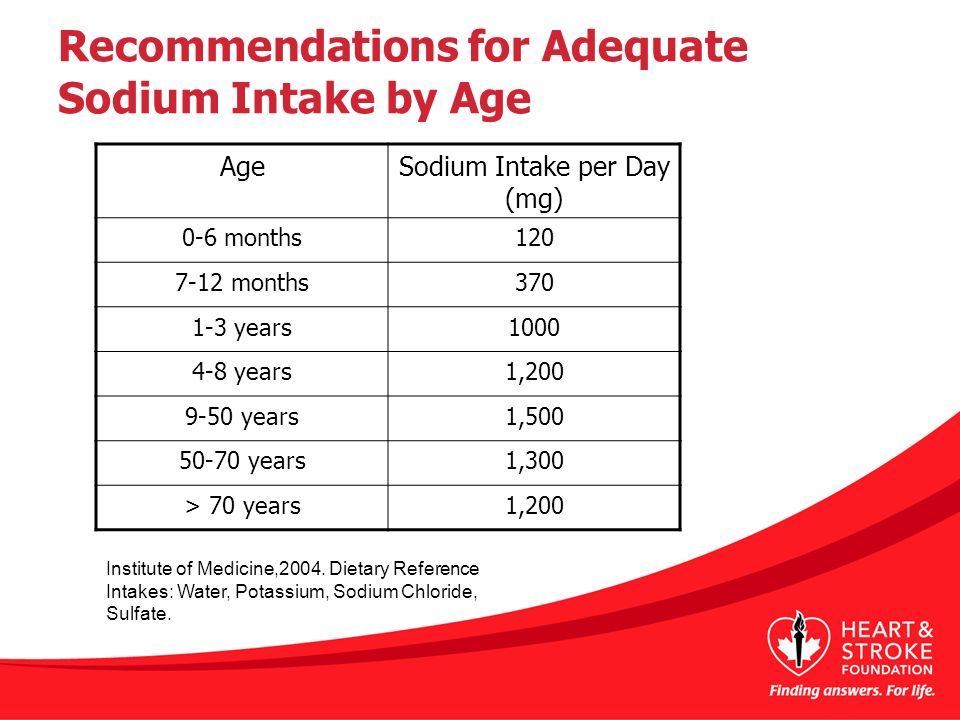 Recommendations for Adequate Sodium Intake by Age

| Age | Sodium Intake per Day (mg) |
|---|---|
| 0-6 months | 120 |
| 7-12 months | 370 |
| 1-3 years | 1000 |
| 4-8 years | 1,200 |
| 9-50 years | 1,500 |
| 50-70 years | 1,300 |
| > 70 years | 1,200 |

Institute of Medicine,2004. Dietary Reference Intakes: Water, Potassium, Sodium Chloride, Sulfate.

HEART & STROKE FOUNDATION
Finding answers. For life.